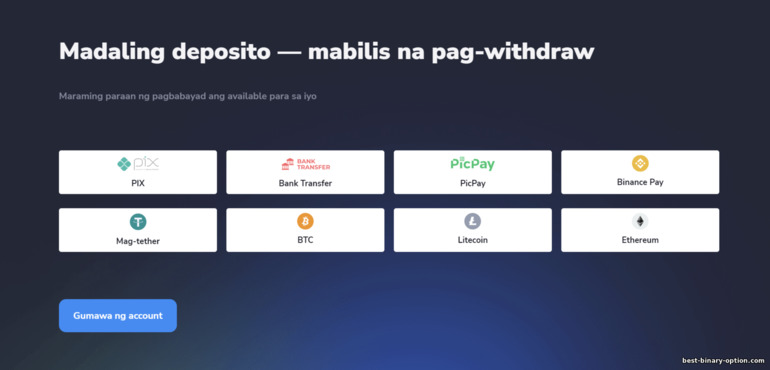 Madaling deposito — mabilis na pag-withdraw

Maraming paraan ng pagbabayad ang available para sa iyo

pix
PIX

BANK TRANSFER
Bank Transfer

PicPay
PicPay

Binance Pay

Mag-tether

BTC

Litecoin

Ethereum

Gumawa ng account

best-binary-option.com